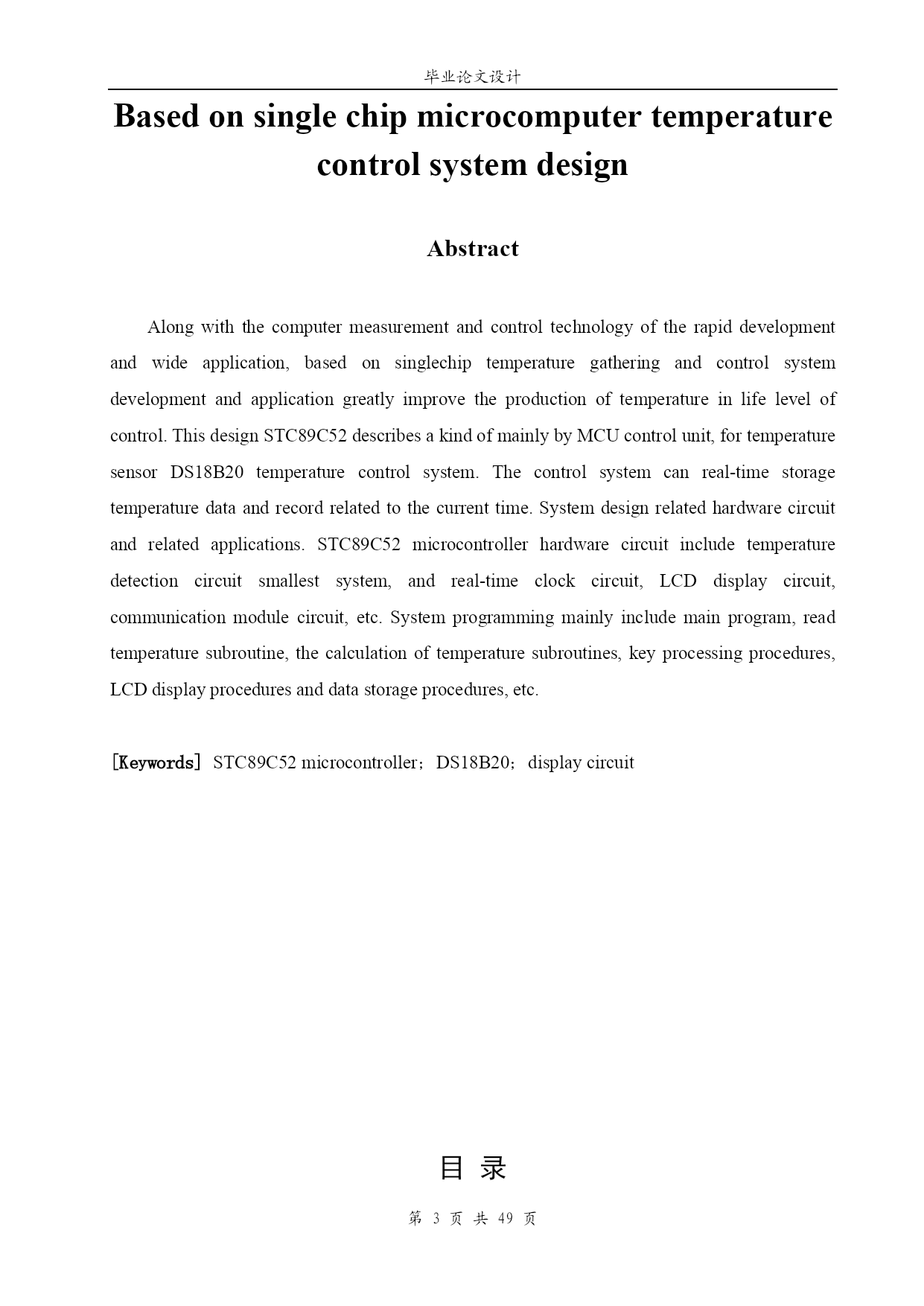 毕业论文设计

Based on single chip microcomputer temperature control system design

Abstract

Along with the computer measurement and control technology of the rapid development and wide application, based on singlechip temperature gathering and control system development and application greatly improve the production of temperature in life level of control. This design STC89C52 describes a kind of mainly by MCU control unit, for temperature sensor DS18B20 temperature control system. The control system can real-time storage temperature data and record related to the current time. System design related hardware circuit and related applications. STC89C52 microcontroller hardware circuit include temperature detection circuit smallest system, and real-time clock circuit, LCD display circuit, communication module circuit, etc. System programming mainly include main program, read temperature subroutine, the calculation of temperature subroutines, key processing procedures, LCD display procedures and data storage procedures, etc.

[Keywords] STC89C52 microcontroller；DS18B20；display circuit

目 录

第 3 页 共 49 页